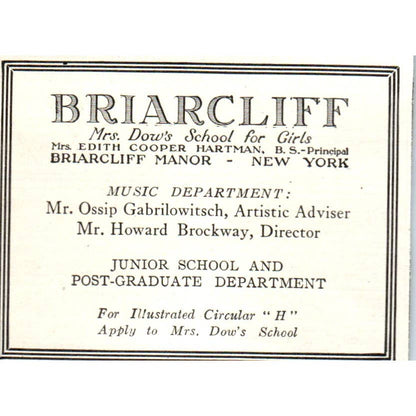 BRIARCLIFF
Mrs. Dow's School for Girls
Mrs. EDITH COOPER HARTMAN, B. S.-Principal
BRIARCLIFF MANOR - NEW YORK

MUSIC DEPARTMENT:
Mr. Ossip Gabrilowitsch, Artistic Adviser
Mr. Howard Brockway, Director

JUNIOR SCHOOL AND
POST-GRADUATE DEPARTMENT

For Illustrated Circular "H"
Apply to Mrs. Dow's School